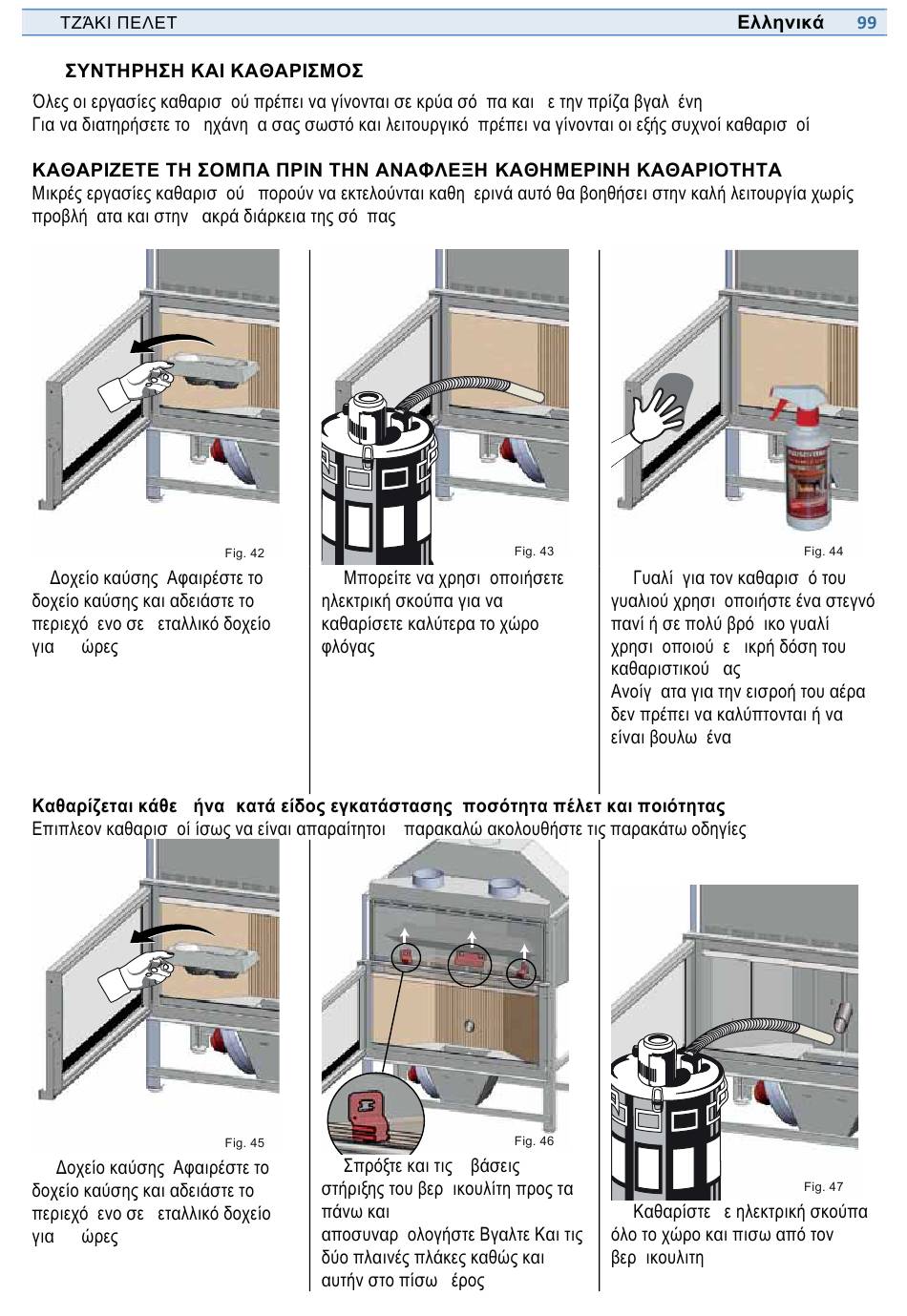 ΤΖΆΚΙ ΠΕΛΕΤ Ελληνικά 99

ΣΥΝΤΗΡΗΣΗ ΚΑΙ ΚΑΘΑΡΙΣΜΟΣ

Όλες οι εργασίες καθαρισ ού πρέπει να γίνονται σε κρύα σό πα και ε την πρίζα βγαλ ένη
Για να διατηρήσετε το ηχάνη α σας σωστό και λειτουργικό πρέπει να γίνονται οι εξής συχνοί καθαρισ οί

ΚΑΘΑΡΙΖΕΤΕ ΤΗ ΣΟΜΠΑ ΠΡΙΝ ΤΗΝ ΑΝΑΦΛΕΞΗ ΚΑΘΗΜΕΡΙΝΗ ΚΑΘΑΡΙΟΤΗΤΑ
Μικρές εργασίες καθαρισ ού πορούν να εκτελούνται καθη ερινά αυτό θα βοηθήσει στην καλή λειτουργία χωρίς προβλή ατα και στην ακρά διάρκεια της σό πας

Fig. 42

Δοχείο καύσης Αφαιρέστε το δοχείο καύσης και αδειάστε το περιεχό ενο σε εταλλικό δοχείο για ώρες

Fig. 43

Μπορείτε να χρησι οποιήσετε ηλεκτρική σκούπα για να καθαρίσετε καλύτερα το χώρο φλόγας

Fig. 44

Γυαλί για τον καθαρισ ό του γυαλιού χρησι οποιήστε ένα στεγνό πανί ή σε πολύ βρό ικο γυαλί χρησι οποιού ε ικρή δόση του καθαριστικού ας
Ανοίγ ατα για την εισροή του αέρα δεν πρέπει να καλύπτονται ή να είναι βουλω ένα

Καθαρίζεται κάθε ήνα κατά είδος εγκατάστασης ποσότητα πέλετ και ποιότητας
Επιπλεον καθαρισ οί ίσως να είναι απαραίτητοι παρακαλώ ακολουθήστε τις παρακάτω οδηγίες

Fig. 45

Δοχείο καύσης Αφαιρέστε το δοχείο καύσης και αδειάστε το περιεχό ενο σε εταλλικό δοχείο για ώρες

Fig. 46

Σπρόξτε και τις βάσεις στήριξης του βερ ικουλίτη προς τα πάνω και αποσυναρ ολογήστε Βγαλτε Και τις δύο πλαινές πλάκες καθώς και αυτήν στο πίσω έρος

Fig. 47

Καθαρίστε ε ηλεκτρική σκούπα όλο το χώρο και πισω από τον βερ ικουλιτη